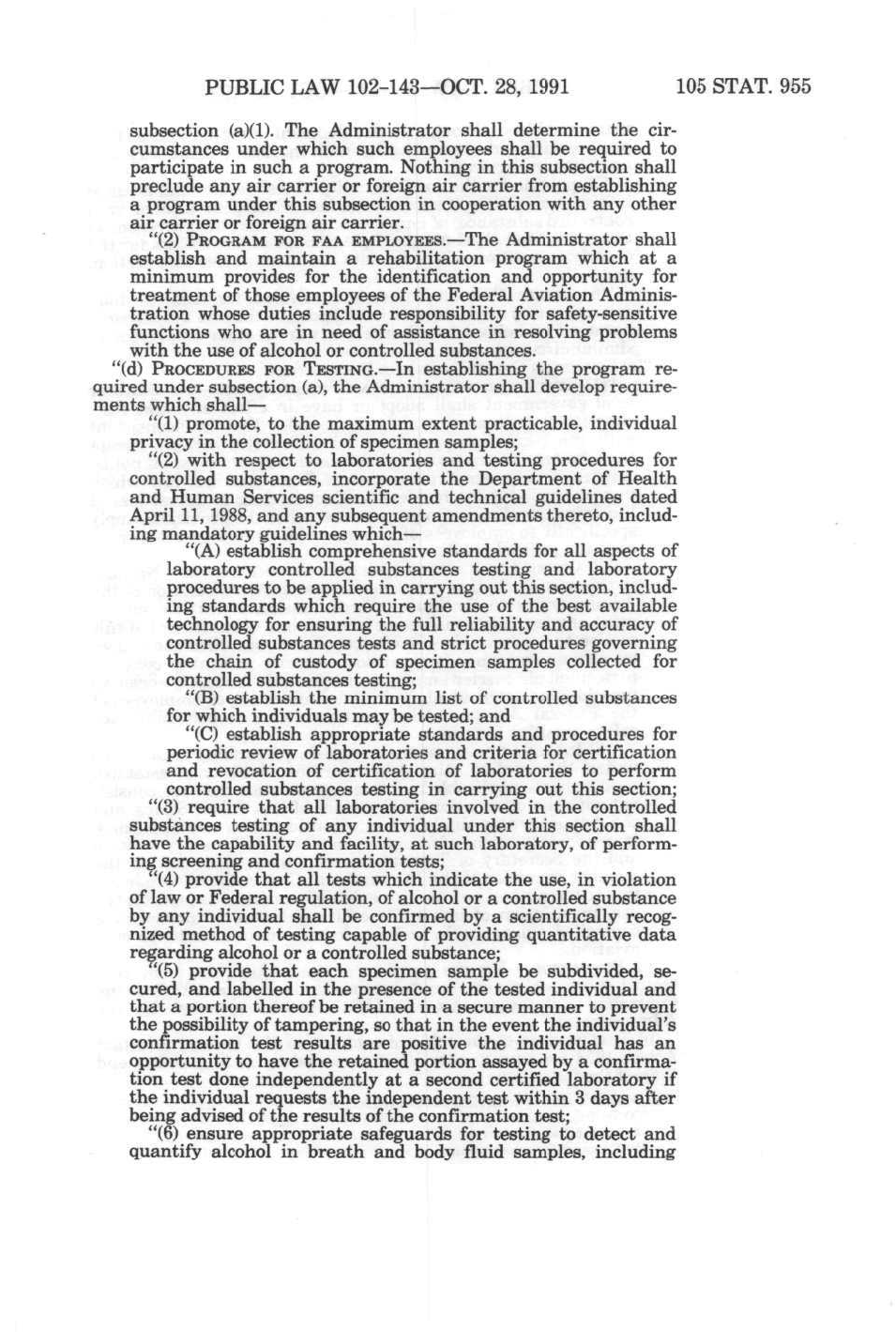 PUBLIC LAW 102-143—OCT. 28, 1991 105 STAT. 955

subsection (a)(1). The Administrator shall determine the circumstances under which such employees shall be required to participate in such a program. Nothing in this subsection shall preclude any air carrier or foreign air carrier from establishing a program under this subsection in cooperation with any other air carrier or foreign air carrier.

"(2) PROGRAM FOR FAA EMPLOYEES.—The Administrator shall establish and maintain a rehabilitation program which at a minimum provides for the identification and opportunity for treatment of those employees of the Federal Aviation Administration whose duties include responsibility for safety-sensitive functions who are in need of assistance in resolving problems with the use of alcohol or controlled substances.

"(d) PROCEDURES FOR TESTING.—In establishing the program required under subsection (a), the Administrator shall develop requirements which shall—

"(1) promote, to the maximum extent practicable, individual privacy in the collection of specimen samples;

"(2) with respect to laboratories and testing procedures for controlled substances, incorporate the Department of Health and Human Services scientific and technical guidelines dated April 11, 1988, and any subsequent amendments thereto, including mandatory guidelines which—

"(A) establish comprehensive standards for all aspects of laboratory controlled substances testing and laboratory procedures to be applied in carrying out this section, including standards which require the use of the best available technology for ensuring the full reliability and accuracy of controlled substances tests and strict procedures governing the chain of custody of specimen samples collected for controlled substances testing;

"(B) establish the minimum list of controlled substances for which individuals may be tested; and

"(C) establish appropriate standards and procedures for periodic review of laboratories and criteria for certification and revocation of certification of laboratories to perform controlled substances testing in carrying out this section;

"(3) require that all laboratories involved in the controlled substances testing of any individual under this section shall have the capability and facility, at such laboratory, of performing screening and confirmation tests;

"(4) provide that all tests which indicate the use, in violation of law or Federal regulation, of alcohol or a controlled substance by any individual shall be confirmed by a scientifically recognized method of testing capable of providing quantitative data regarding alcohol or a controlled substance;

"(5) provide that each specimen sample be subdivided, secured, and labelled in the presence of the tested individual and that a portion thereof be retained in a secure manner to prevent the possibility of tampering, so that in the event the individual's confirmation test results are positive the individual has an opportunity to have the retained portion assayed by a confirmation test done independently at a second certified laboratory if the individual requests the independent test within 3 days after being advised of the results of the confirmation test;

"(6) ensure appropriate safeguards for testing to detect and quantify alcohol in breath and body fluid samples, including